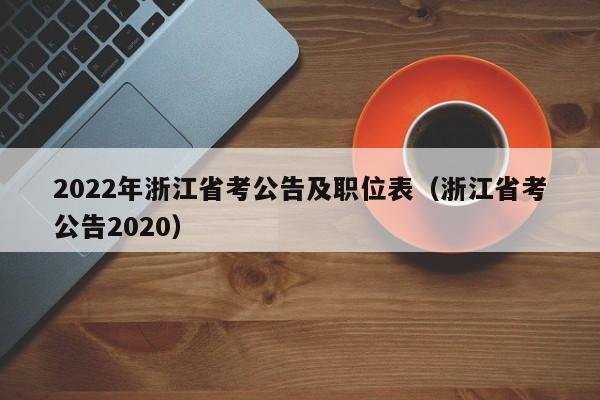 2022年浙江省考公告及职位表（浙江省考公告2020）